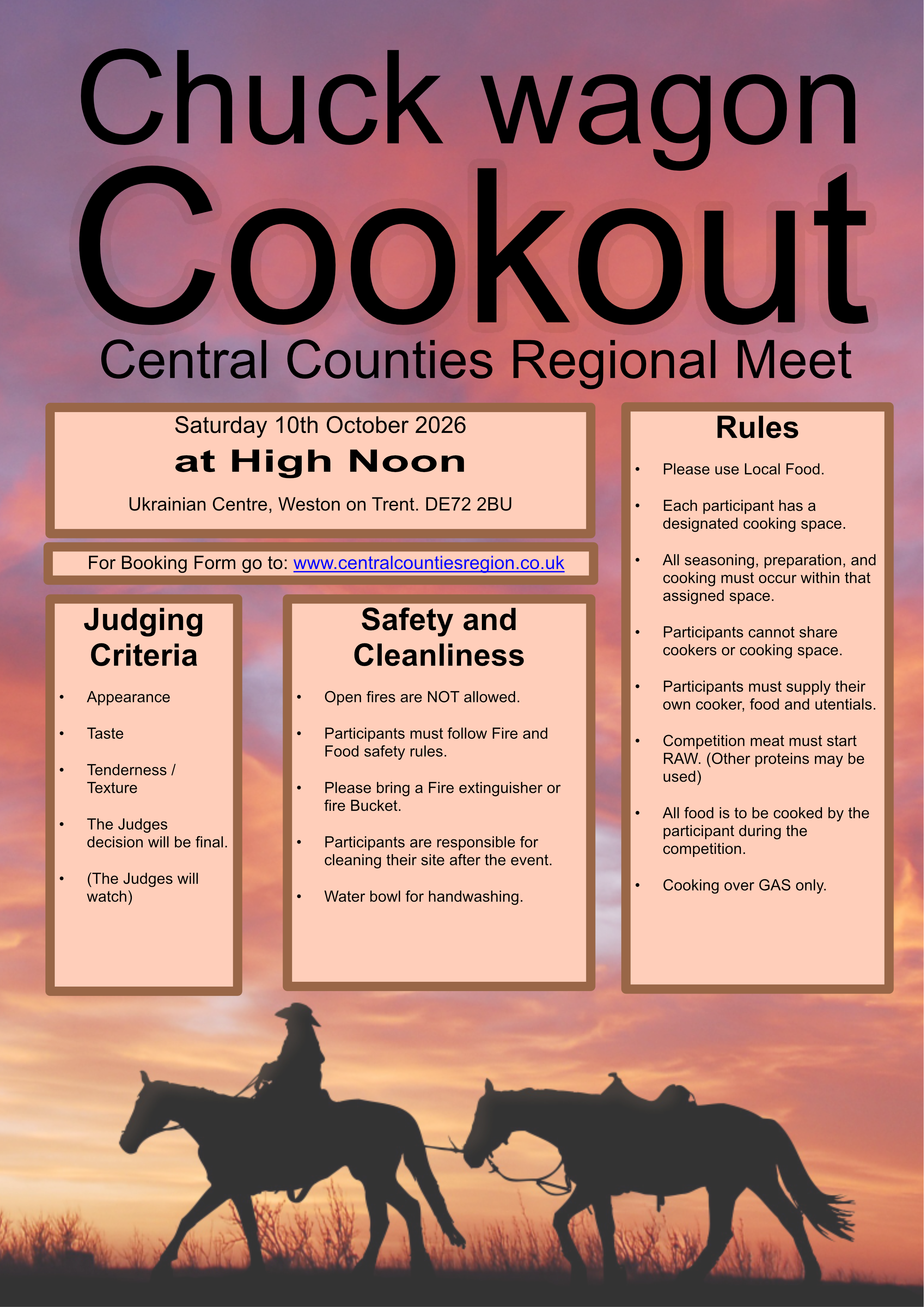 Chuck wagon
Cookout
Central Counties Regional Meet

Saturday 10th October 2026
at High Noon
Ukrainian Centre, Weston on Trent. DE72 2BU

For Booking Form go to: www.centralcountiesregion.co.uk

Judging Criteria

• Appearance
• Taste
• Tenderness / Texture
• The Judges decision will be final.
• (The Judges will watch)

Safety and Cleanliness

• Open fires are NOT allowed.
• Participants must follow Fire and Food safety rules.
• Please bring a Fire extinguisher or fire Bucket.
• Participants are responsible for cleaning their site after the event.
• Water bowl for handwashing.

Rules

• Please use Local Food.
• Each participant has a designated cooking space.
• All seasoning, preparation, and cooking must occur within that assigned space.
• Participants cannot share cookers or cooking space.
• Participants must supply their own cooker, food and utentials.
• Competition meat must start RAW. (Other proteins may be used)
• All food is to be cooked by the participant during the competition.
• Cooking over GAS only.